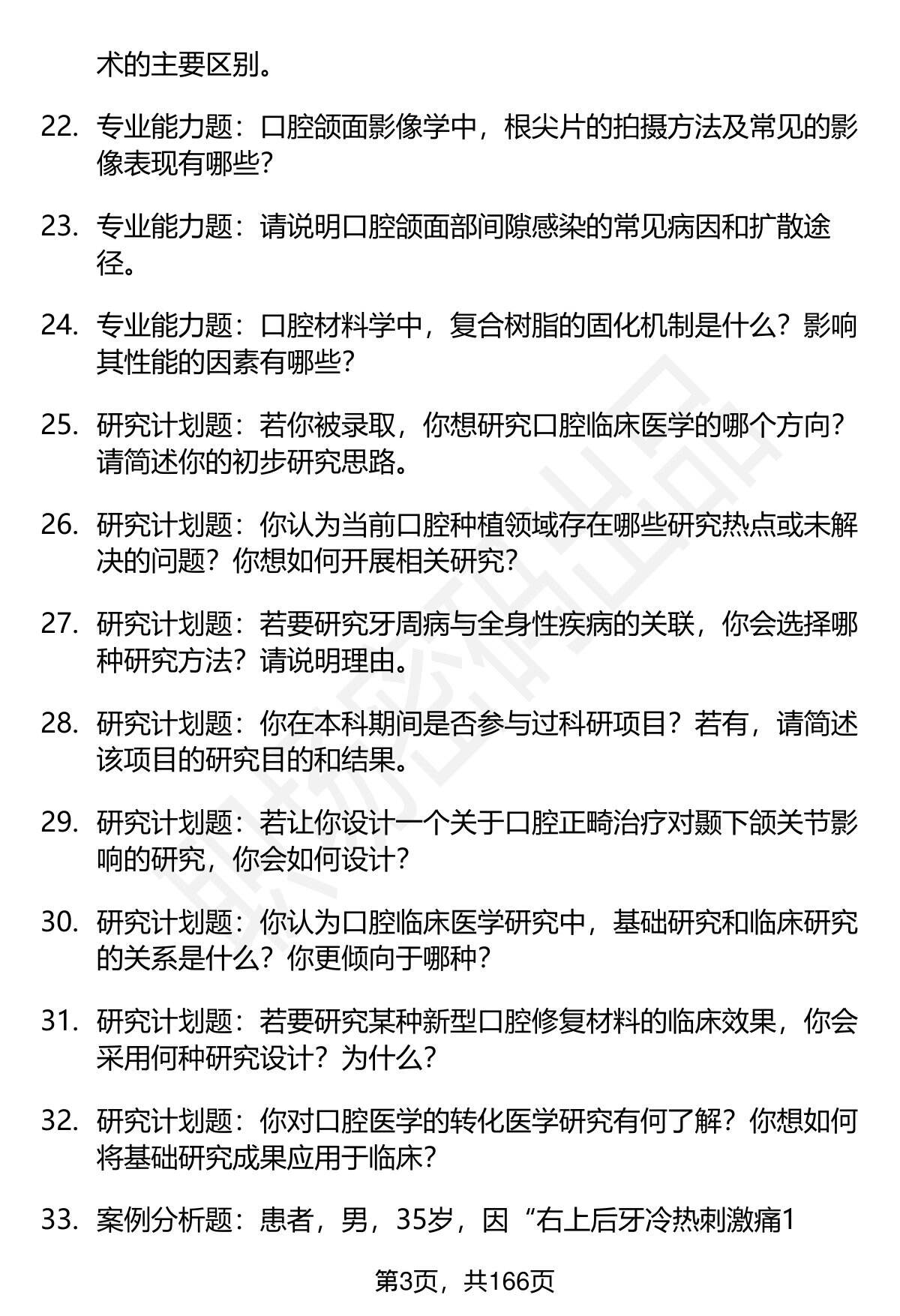 术的主要区别。

22. 专业能力题：口腔颌面影像学中，根尖片的拍摄方法及常见的影像表现有哪些？

23. 专业能力题：请说明口腔颌面部间隙感染的常见病因和扩散途径。

24. 专业能力题：口腔材料学中，复合树脂的固化机制是什么？影响其性能的因素有哪些？

25. 研究计划题：若你被录取，你想研究口腔临床医学的哪个方向？请简述你的初步研究思路。

26. 研究计划题：你认为当前口腔种植领域存在哪些研究热点或未解决的问题？你想如何开展相关研究？

27. 研究计划题：若要研究牙周病与全身性疾病的关联，你会选择哪种研究方法？请说明理由。

28. 研究计划题：你在本科期间是否参与过科研项目？若有，请简述该项目的研究目的和结果。

29. 研究计划题：若让你设计一个关于口腔正畸治疗对颞下颌关节影响的研究，你会如何设计？

30. 研究计划题：你认为口腔临床医学研究中，基础研究和临床研究的关系是什么？你更倾向于哪种？

31. 研究计划题：若要研究某种新型口腔修复材料的临床效果，你会采用何种研究设计？为什么？

32. 研究计划题：你对口腔医学的转化医学研究有何了解？你想如何将基础研究成果应用于临床？

33. 案例分析题：患者，男，35岁，因“右上后牙冷热刺激痛1

第3页，共166页